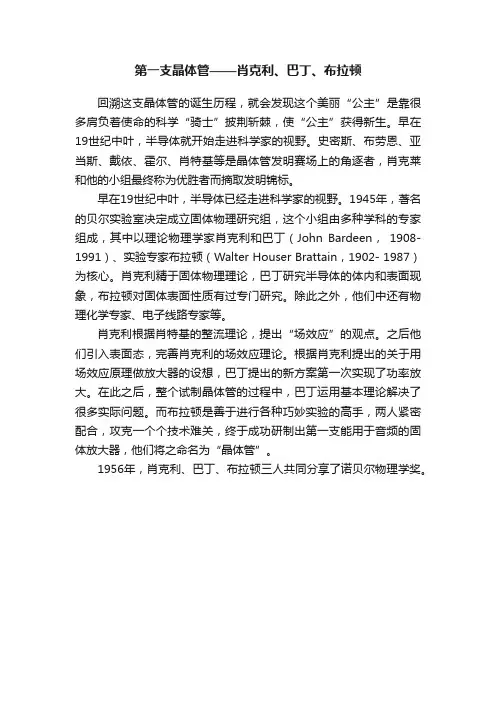 第一支晶体管——肖克利、巴丁、布拉顿

回溯这支晶体管的诞生历程，就会发现这个美丽“公主”是靠很多肩负着使命的科学“骑士”披荆斩棘，使“公主”获得新生。早在19世纪中叶，半导体就开始走进科学家的视野。史密斯、布劳恩、亚当斯、戴依、霍尔、肖特基等是晶体管发明赛场上的角逐者，肖克莱和他的小组最终称为优胜者而摘取发明锦标。

早在19世纪中叶，半导体已经走进科学家的视野。1945年，著名的贝尔实验室决定成立固体物理研究组，这个小组由多种学科的专家组成，其中以理论物理学家肖克利和巴丁（John Bardeen， 1908-1991）、实验专家布拉顿（Walter Houser Brattain，1902- 1987）为核心。肖克利精于固体物理理论，巴丁研究半导体的体内和表面现象，布拉顿对固体表面性质有过专门研究。除此之外，他们中还有物理化学专家、电子线路专家等。

肖克利根据肖特基的整流理论，提出“场效应”的观点。之后他们引入表面态，完善肖克利的场效应理论。根据肖克利提出的关于用场效应原理做放大器的设想，巴丁提出的新方案第一次实现了功率放大。在此之后，整个试制晶体管的过程中，巴丁运用基本理论解决了很多实际问题。而布拉顿是善于进行各种巧妙实验的高手，两人紧密配合，攻克一个个技术难关，终于成功研制出第一支能用于音频的固体放大器，他们将之命名为“晶体管”。

1956年，肖克利、巴丁、布拉顿三人共同分享了诺贝尔物理学奖。